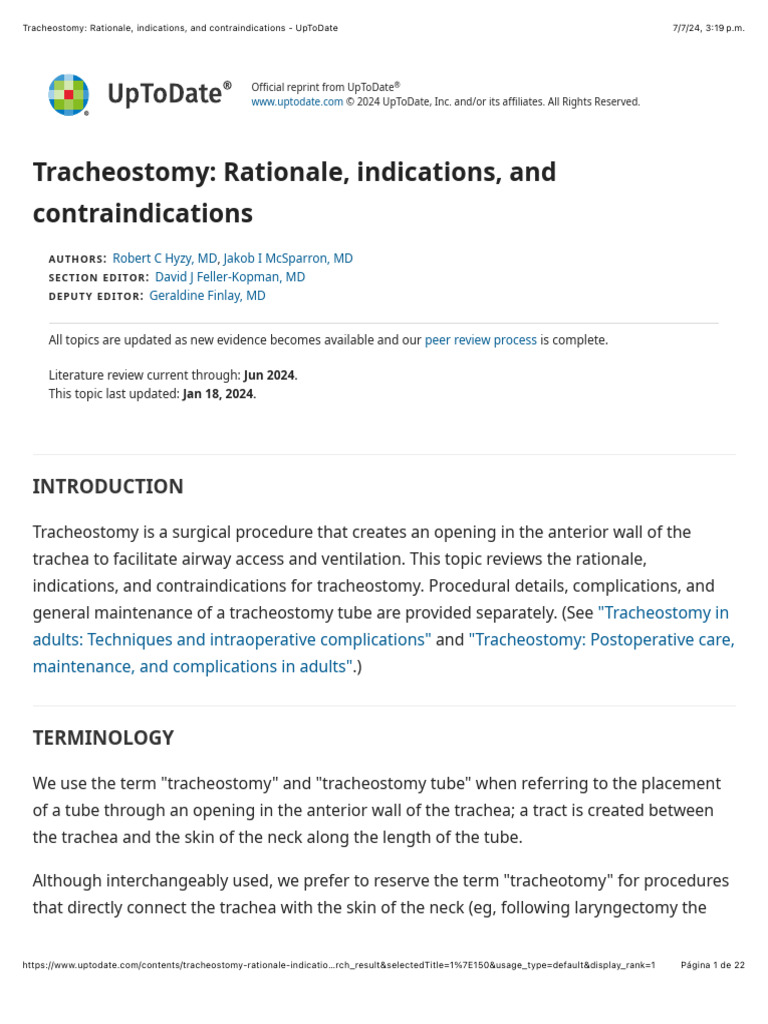 Tracheostomy: Rationale, indications, and contraindications - UpToDate

7/7/24, 3:19 p.m.

UpToDate®

Official reprint from UpToDate®
www.uptodate.com © 2024 UpToDate, Inc. and/or its affiliates. All Rights Reserved.

Tracheostomy: Rationale, indications, and contraindications

AUTHORS: Robert C Hyzy, MD, Jakob I McSparron, MD
SECTION EDITOR: David J Feller-Kopman, MD
DEPUTY EDITOR: Geraldine Finlay, MD

All topics are updated as new evidence becomes available and our peer review process is complete.

Literature review current through: Jun 2024.
This topic last updated: Jan 18, 2024.

INTRODUCTION

Tracheostomy is a surgical procedure that creates an opening in the anterior wall of the trachea to facilitate airway access and ventilation. This topic reviews the rationale, indications, and contraindications for tracheostomy. Procedural details, complications, and general maintenance of a tracheostomy tube are provided separately. (See "Tracheostomy in adults: Techniques and intraoperative complications" and "Tracheostomy: Postoperative care, maintenance, and complications in adults".)

TERMINOLOGY

We use the term "tracheostomy" and "tracheostomy tube" when referring to the placement of a tube through an opening in the anterior wall of the trachea; a tract is created between the trachea and the skin of the neck along the length of the tube.

Although interchangeably used, we prefer to reserve the term "tracheotomy" for procedures that directly connect the trachea with the skin of the neck (eg, following laryngectomy the

https://www.uptodate.com/contents/tracheostomy-rationale-indicatio...rch_result&selectedTitle=1%7E150&usage_type=default&display_rank=1

Página 1 de 22